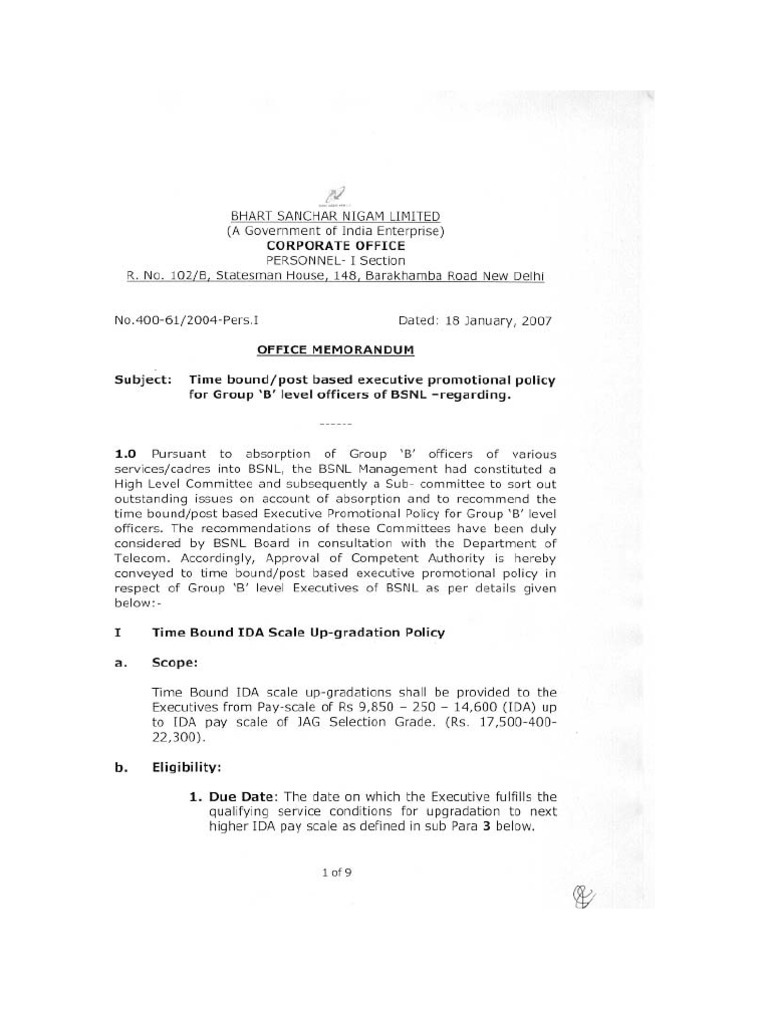 BHART SANCHAR NIGAM LIMITED
(A Government of India Enterprise)
CORPORATE OFFICE
PERSONNEL- I Section
R. No. 102/B, Statesman House, 148, Barakhamba Road New Delhi

No.400-61/2004-Pers.I

Dated: 18 January, 2007

OFFICE MEMORANDUM

Subject: Time bound/post based executive promotional policy for Group 'B' level officers of BSNL –regarding.

------

1.0 Pursuant to absorption of Group 'B' officers of various services/cadres into BSNL, the BSNL Management had constituted a High Level Committee and subsequently a Sub- committee to sort out outstanding issues on account of absorption and to recommend the time bound/post based Executive Promotional Policy for Group 'B' level officers. The recommendations of these Committees have been duly considered by BSNL Board in consultation with the Department of Telecom. Accordingly, Approval of Competent Authority is hereby conveyed to time bound/post based executive promotional policy in respect of Group 'B' level Executives of BSNL as per details given below:-

I Time Bound IDA Scale Up-gradation Policy

a. Scope:

Time Bound IDA scale up-gradations shall be provided to the Executives from Pay-scale of Rs 9,850 – 250 – 14,600 (IDA) up to IDA pay scale of JAG Selection Grade. (Rs. 17,500-400-22,300).

b. Eligibility:

1. Due Date: The date on which the Executive fulfills the qualifying service conditions for upgradation to next higher IDA pay scale as defined in sub Para 3 below.

1 of 9